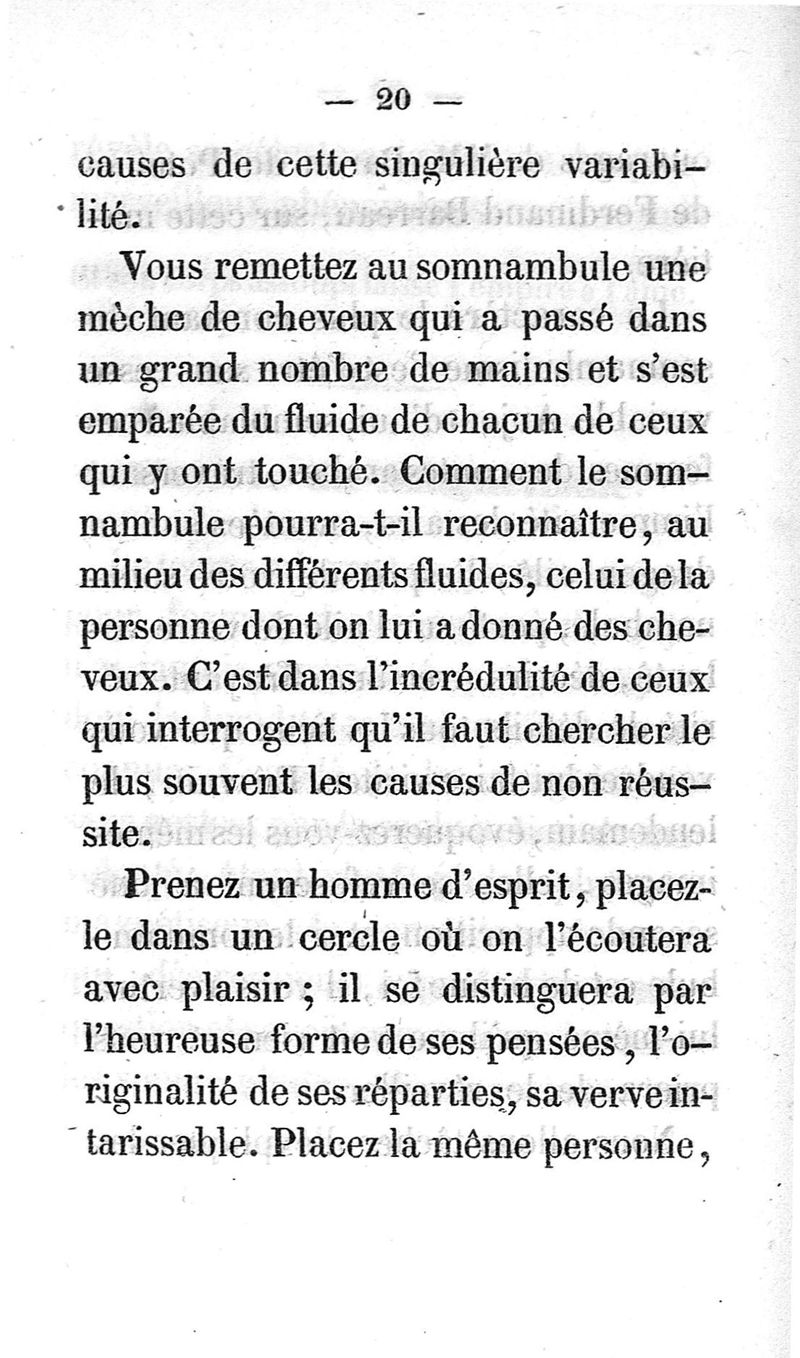 — 20 —

causes de cette singulière variabilité.

Vous remettez au somnambule une mèche de cheveux qui a passé dans un grand nombre de mains et s'est emparée du fluide de chacun de ceux qui y ont touché. Comment le somnambule pourra-t-il reconnaître, au milieu des différents fluides, celui de la personne dont on lui a donné des cheveux. C'est dans l'incrédulité de ceux qui interrogent qu'il faut chercher le plus souvent les causes de non réussite.

Prenez un homme d'esprit, placez-le dans un cercle où on l'écoutera avec plaisir ; il se distinguera par l'heureuse forme de ses pensées, l'originalité de ses réparties, sa verve intarissable. Placez la même personne,